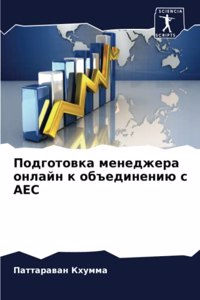 SCIENCIA SCRIPTS

Подготовка менеджера онлайн к объединению с AEC

Паттараван Кхумма